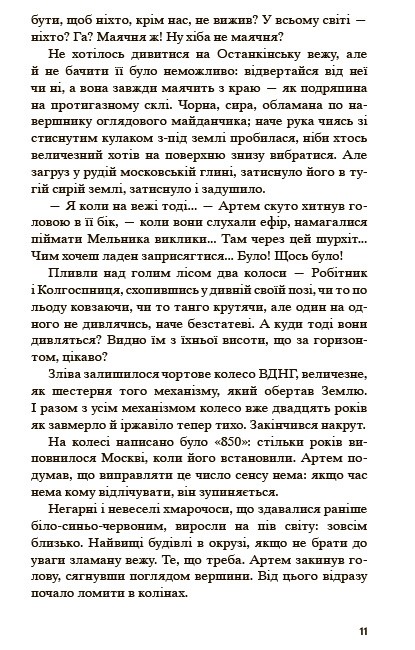 бути, щоб ніхто, крім нас, не вижив? У всьому світі — ніхто? Га? Маячня ж! Ну хіба не маячня?

Не хотілось дивитися на Останкінську вежу, але й не бачити її було неможливо: відвертайся від неї чи ні, а вона завжди маячить з краю — як подряпина на протигазному склі. Чорна, сира, обламана по навершнику оглядового майданчика; наче рука чиясь зі стиснутим кулаком з-під землі пробилася, ніби хтось величезний хотів на поверхню знизу вибратися. Але загруз у рудій московській глині, затиснуло його в тугій сирій землі, затиснуло і задушило.

— Я коли на вежі тоді... — Артем скуто хитнув головою в її бік, — коли вони слухали ефір, намагалися піймати Мельника виклики... Там через цей шурхіт... Чим хочеш ладен заприсягтися... Було! Щось було!

Пливли над голим лісом два колоси — Робітник і Колгоспниця, схопившись у дивній своїй позі, чи то по льоду ковзаючи, чи то танго крутячи, але один на одного не дивлячись, наче безстатеві. А куди тоді вони дивляться? Видно їм з їхньої висоти, що за горизонтом, цікаво?

Зліва залишилося чортове колесо ВДНГ, величезне, як шестерня того механізму, який обертав Землю. І разом з усім механізмом колесо вже двадцять років як завмерло й іржавіло тепер тихо. Закінчився накрут.

На колесі написано було «850»: стільки років виповнилося Москві, коли його встановили. Артем подумав, що виправляти це число сенсу нема: якщо час нема кому відлічувати, він зупиняється.

Негарні і невеселі хмарочоси, що здавалися раніше біло-синьо-червоним, виросли на пів світу: зовсім близько. Найвищі будівлі в окрузі, якщо не брати до уваги зламану вежу. Те, що треба. Артем закинув голову, сягнувши поглядом вершини. Від цього відразу почало ломити в колінах.

11